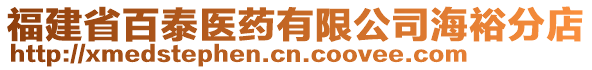 福建省百泰医药有限公司海裕分店
http://xmedstephen.cn.coovee.com